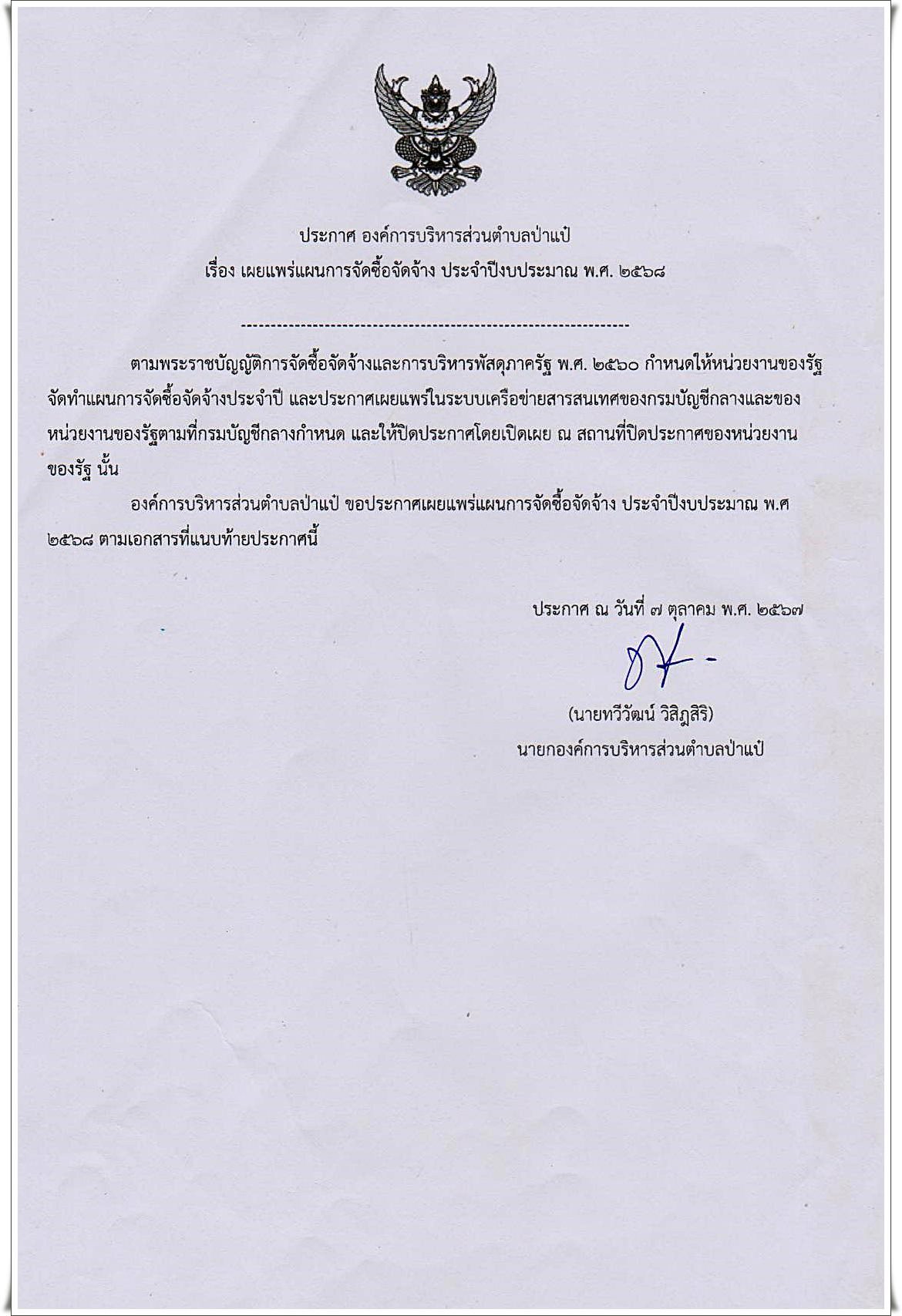 ประกาศ องค์การบริหารส่วนตำบลป่าแป๋
เรื่อง เผยแพร่แผนการจัดซื้อจัดจ้าง ประจำปีงบประมาณ พ.ศ. ๒๕๖๘

------------------------------------------------------------------

ตามพระราชบัญญัติการจัดซื้อจัดจ้างและการบริหารพัสดุภาครัฐ พ.ศ. ๒๕๖๐ กำหนดให้หน่วยงานของรัฐจัดทำแผนการจัดซื้อจัดจ้างประจำปี และประกาศเผยแพร่ในระบบเครือข่ายสารสนเทศของกรมบัญชีกลางและของหน่วยงานของรัฐตามที่กรมบัญชีกลางกำหนด และให้ปิดประกาศโดยเปิดเผย ณ สถานที่ปิดประกาศของหน่วยงานของรัฐ นั้น

องค์การบริหารส่วนตำบลป่าแป๋ ขอประกาศเผยแพร่แผนการจัดซื้อจัดจ้าง ประจำปีงบประมาณ พ.ศ ๒๕๖๘ ตามเอกสารที่แนบท้ายประกาศนี้

ประกาศ ณ วันที่ ๗ ตุลาคม พ.ศ. ๒๕๖๗

(นายทวีวัฒน์ วิสิฎสิริ)
นายกองค์การบริหารส่วนตำบลป่าแป๋